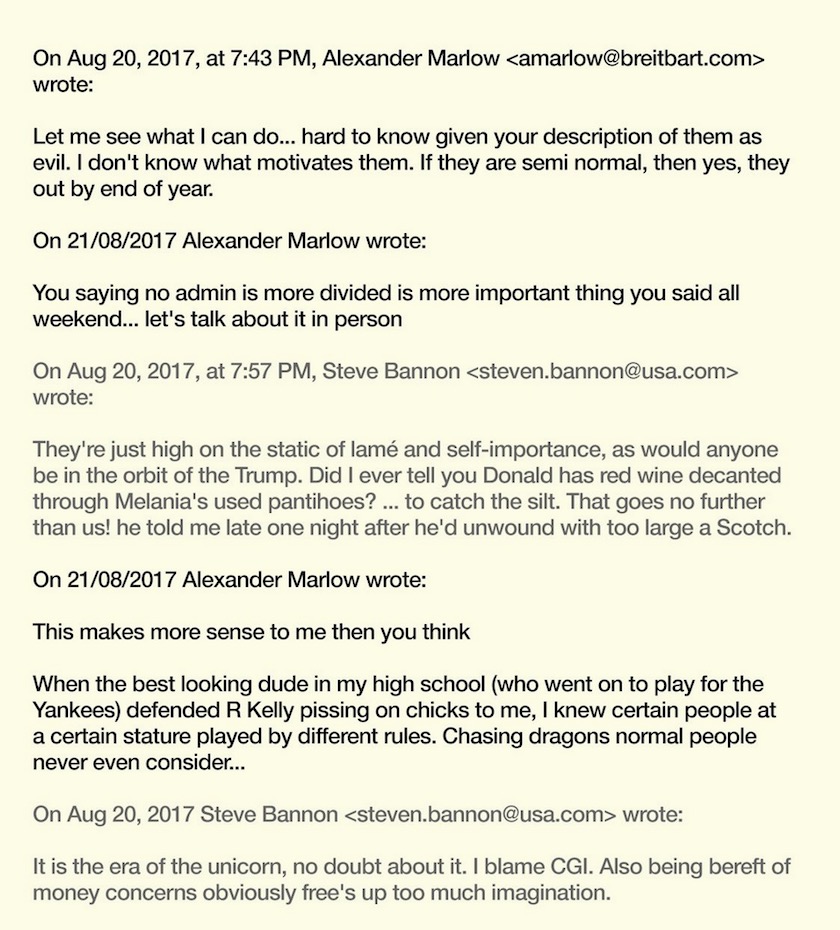 On Aug 20, 2017, at 7:43 PM, Alexander Marlow <amarlow@breitbart.com> wrote:

Let me see what I can do... hard to know given your description of them as evil. I don't know what motivates them. If they are semi normal, then yes, they out by end of year.

On 21/08/2017 Alexander Marlow wrote:

You saying no admin is more divided is more important thing you said all weekend... let's talk about it in person

On Aug 20, 2017, at 7:57 PM, Steve Bannon <steven.bannon@usa.com> wrote:

They're just high on the static of lamé and self-importance, as would anyone be in the orbit of the Trump. Did I ever tell you Donald has red wine decanted through Melania's used pantihoes? ... to catch the silt. That goes no further than us! he told me late one night after he'd unwound with too large a Scotch.

On 21/08/2017 Alexander Marlow wrote:

This makes more sense to me then you think

When the best looking dude in my high school (who went on to play for the Yankees) defended R Kelly pissing on chicks to me, I knew certain people at a certain stature played by different rules. Chasing dragons normal people never even consider...

On Aug 20, 2017 Steve Bannon <steven.bannon@usa.com> wrote:

It is the era of the unicorn, no doubt about it. I blame CGI. Also being bereft of money concerns obviously free's up too much imagination.